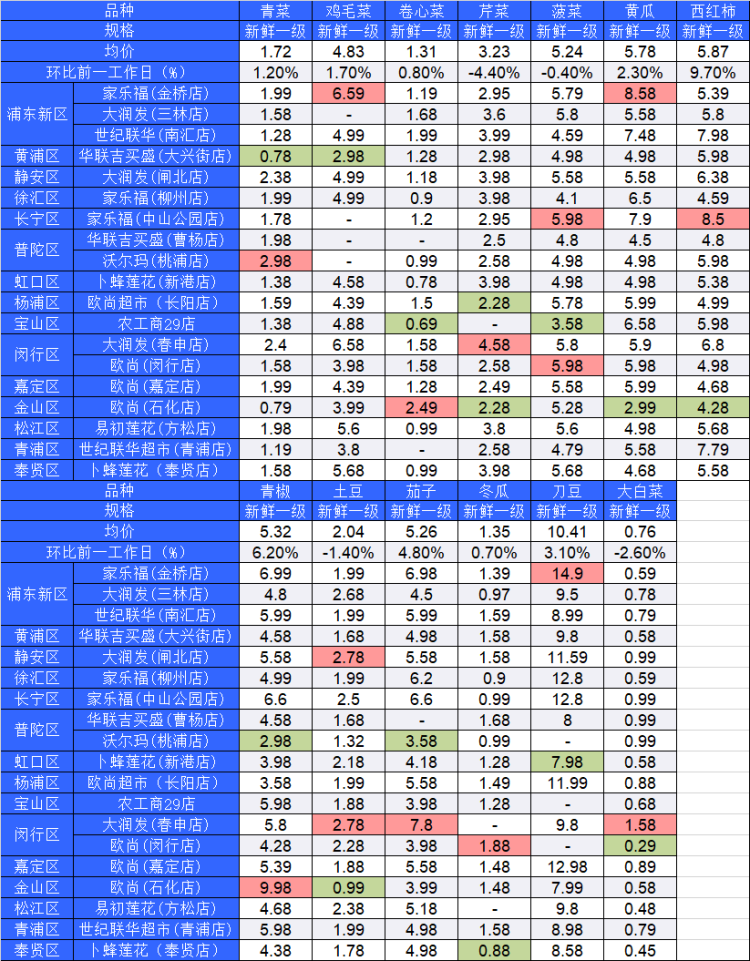 | 品种 | | 青菜 | 鸡毛菜 | 卷心菜 | 芹菜 | 菠菜 | 黄瓜 | 西红柿 |
|---|---|---|---|---|---|---|---|---|
| 规格 | | 新鲜一级 | 新鲜一级 | 新鲜一级 | 新鲜一级 | 新鲜一级 | 新鲜一级 | 新鲜一级 |
| 均价 | | 1.72 | 4.83 | 1.31 | 3.23 | 5.24 | 5.78 | 5.87 |
| 环比前一工作日（%） | | 1.20% | 1.70% | 0.80% | -4.40% | -0.40% | 2.30% | 9.70% |
| 浦东新区 | 家乐福(金桥店) | 1.99 | 6.59 | 1.19 | 2.95 | 5.79 | 8.58 | 5.39 |
| | 大润发(三林店) | 1.58 | - | 1.68 | 3.6 | 5.8 | 5.58 | 5.8 |
| | 世纪联华(南汇店) | 1.28 | 4.99 | 1.99 | 3.99 | 4.99 | 7.48 | 7.98 |
| 黄浦区 | 华联吉买盛(大兴街店) | 0.78 | 2.98 | 1.28 | 2.98 | 4.98 | 4.98 | 5.98 |
| 静安区 | 大润发(闸北店) | 2.38 | 4.99 | 1.18 | 3.98 | 5.58 | 5.58 | 6.38 |
| 徐汇区 | 家乐福(柳州店) | 1.99 | 4.99 | 0.9 | 3.98 | 4.1 | 6.5 | 4.59 |
| 长宁区 | 家乐福(中山公园店) | 1.78 | - | 1.2 | 2.95 | 5.98 | 7.9 | 8.5 |
| 普陀区 | 华联吉买盛(曹杨店) | 1.98 | - | - | 2.5 | 4.8 | 4.5 | 4.8 |
| | 沃尔玛(桃浦店) | 2.98 | - | 0.99 | 2.58 | 4.98 | 4.98 | 5.98 |
| 虹口区 | 卜蜂莲花(新港店) | 1.38 | 4.58 | 0.78 | 3.98 | 4.98 | 4.98 | 5.38 |
| 杨浦区 | 欧尚超市(长阳店) | 1.59 | 4.39 | 1.5 | 2.28 | 5.78 | 5.99 | 4.99 |
| 宝山区 | 农工商29店 | 1.38 | 4.88 | 0.69 | - | 3.58 | 6.58 | 5.98 |
| 闵行区 | 大润发(春申店) | 2.4 | 6.58 | 1.58 | 4.58 | 5.8 | 5.9 | 6.8 |
| | 欧尚(闵行店) | 1.58 | 3.98 | 1.58 | 2.58 | 5.98 | 5.98 | 4.98 |
| 嘉定区 | 欧尚(嘉定店) | 1.99 | 4.39 | 1.28 | 2.49 | 5.58 | 5.99 | 4.68 |
| 金山区 | 欧尚(石化店) | 0.79 | 3.99 | 2.49 | 2.28 | 5.28 | 2.99 | 4.28 |
| 松江区 | 易初莲花(方松店) | 1.98 | 5.6 | 0.99 | 3.8 | 5.6 | 4.98 | 5.68 |
| 青浦区 | 世纪联华超市(青浦店) | 1.19 | 3.8 | - | 2.58 | 4.79 | 5.58 | 7.79 |
| 奉贤区 | 卜蜂莲花(奉贤店) | 1.58 | 5.68 | 0.99 | 3.98 | 5.68 | 4.68 | 5.58 |

| 品种 | | 青椒 | 土豆 | 茄子 | 冬瓜 | 刀豆 | 大白菜 |
|---|---|---|---|---|---|---|---|
| 规格 | | 新鲜一级 | 新鲜一级 | 新鲜一级 | 新鲜一级 | 新鲜一级 | 新鲜一级 |
| 均价 | | 5.32 | 2.04 | 5.26 | 1.35 | 10.41 | 0.76 |
| 环比前一工作日（%） | | 6.20% | -1.40% | 4.80% | 0.70% | 3.10% | -2.60% |
| 浦东新区 | 家乐福(金桥店) | 6.99 | 1.99 | 6.98 | 1.39 | 14.9 | 0.59 |
| | 大润发(三林店) | 4.8 | 2.68 | 4.5 | 0.97 | 9.5 | 0.78 |
| | 世纪联华(南汇店) | 5.99 | 1.99 | 5.99 | 1.59 | 8.99 | 0.79 |
| 黄浦区 | 华联吉买盛(大兴街店) | 4.58 | 1.68 | 4.98 | 1.58 | 9.8 | 0.58 |
| 静安区 | 大润发(闸北店) | 5.58 | 2.78 | 5.58 | 1.58 | 11.59 | 0.99 |
| 徐汇区 | 家乐福(柳州店) | 4.99 | 1.99 | 6.2 | 0.9 | 12.8 | 0.59 |
| 长宁区 | 家乐福(中山公园店) | 6.6 | 2.5 | 6.6 | 0.99 | 12.8 | 0.99 |
| 普陀区 | 华联吉买盛(曹杨店) | 4.58 | 1.68 | - | 1.68 | 8 | 0.99 |
| | 沃尔玛(桃浦店) | 2.98 | 1.32 | 3.58 | 0.99 | - | 0.99 |
| 虹口区 | 卜蜂莲花(新港店) | 3.98 | 2.18 | 4.18 | 1.28 | 7.98 | 0.58 |
| 杨浦区 | 欧尚超市(长阳店) | 3.58 | 1.99 | 5.58 | 1.49 | 11.99 | 0.88 |
| 宝山区 | 农工商29店 | 5.98 | 1.88 | 3.98 | 1.28 | - | 0.68 |
| 闵行区 | 大润发(春申店) | 5.8 | 2.78 | 7.8 | - | 9.8 | 1.58 |
| | 欧尚(闵行店) | 4.28 | 2.28 | 3.98 | 1.88 | - | 0.29 |
| 嘉定区 | 欧尚(嘉定店) | 5.39 | 1.88 | 5.58 | 1.48 | 12.98 | 0.89 |
| 金山区 | 欧尚(石化店) | 9.98 | 0.99 | 3.99 | 1.48 | 7.99 | 0.58 |
| 松江区 | 易初莲花(方松店) | 4.68 | 2.38 | 5.18 | - | 9.8 | 0.48 |
| 青浦区 | 世纪联华超市(青浦店) | 5.98 | 1.99 | 4.98 | 1.58 | 8.98 | 0.79 |
| 奉贤区 | 卜蜂莲花(奉贤店) | 4.38 | 1.78 | 4.98 | 0.88 | 8.58 | 0.45 |